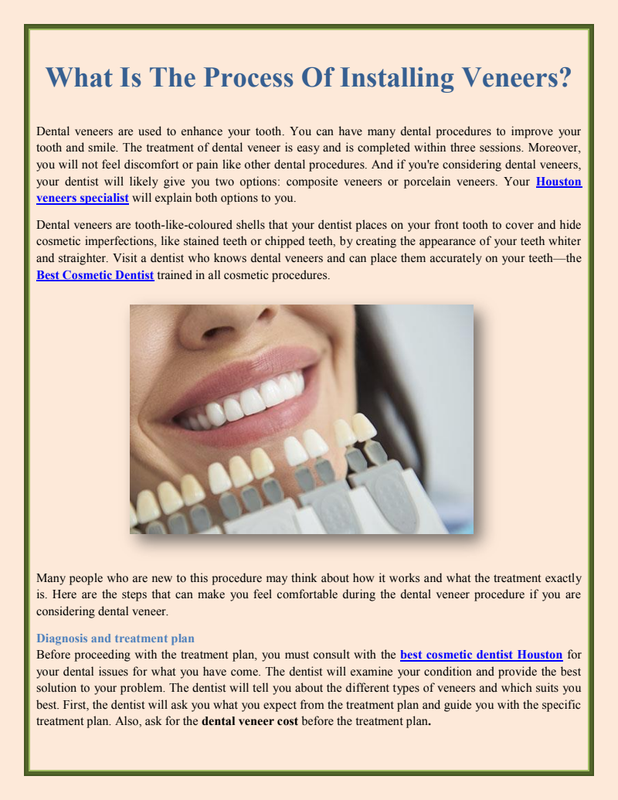 What Is The Process Of Installing Veneers?

Dental veneers are used to enhance your tooth. You can have many dental procedures to improve your tooth and smile. The treatment of dental veneer is easy and is completed within three sessions. Moreover, you will not feel discomfort or pain like other dental procedures. And if you're considering dental veneers, your dentist will likely give you two options: composite veneers or porcelain veneers. Your Houston veneers specialist will explain both options to you.

Dental veneers are tooth-like-coloured shells that your dentist places on your front tooth to cover and hide cosmetic imperfections, like stained teeth or chipped teeth, by creating the appearance of your teeth whiter and straighter. Visit a dentist who knows dental veneers and can place them accurately on your teeth—the Best Cosmetic Dentist trained in all cosmetic procedures.

Many people who are new to this procedure may think about how it works and what the treatment exactly is. Here are the steps that can make you feel comfortable during the dental veneer procedure if you are considering dental veneer.

Diagnosis and treatment plan
Before proceeding with the treatment plan, you must consult with the best cosmetic dentist Houston for your dental issues for what you have come. The dentist will examine your condition and provide the best solution to your problem. The dentist will tell you about the different types of veneers and which suits you best. First, the dentist will ask you what you expect from the treatment plan and guide you with the specific treatment plan. Also, ask for the dental veneer cost before the treatment plan.